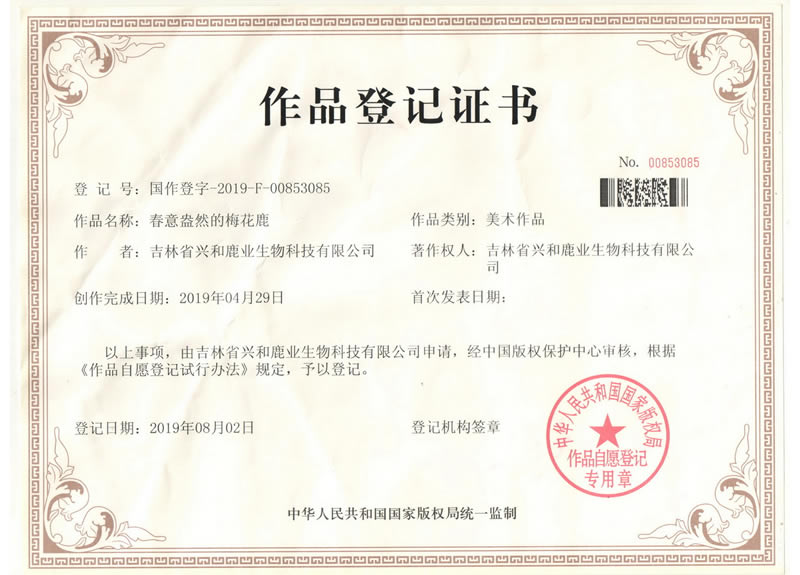 作品登记证书

No. 00853085

登 记 号：国作登字-2019-F-00853085

作品名称：春意盎然的梅花鹿

作品类别：美术作品

作　　者：吉林省兴和鹿业生物科技有限公司

著作权人：吉林省兴和鹿业生物科技有限公司

创作完成日期：2019年04月29日

首次发表日期：

以上事项，由吉林省兴和鹿业生物科技有限公司申请，经中国版权保护中心审核，根据《作品自愿登记试行办法》规定，予以登记。

登记日期：2019年08月02日

登记机构签章

中华人民共和国国家版权局
作品自愿登记
专用章

中华人民共和国国家版权局统一监制